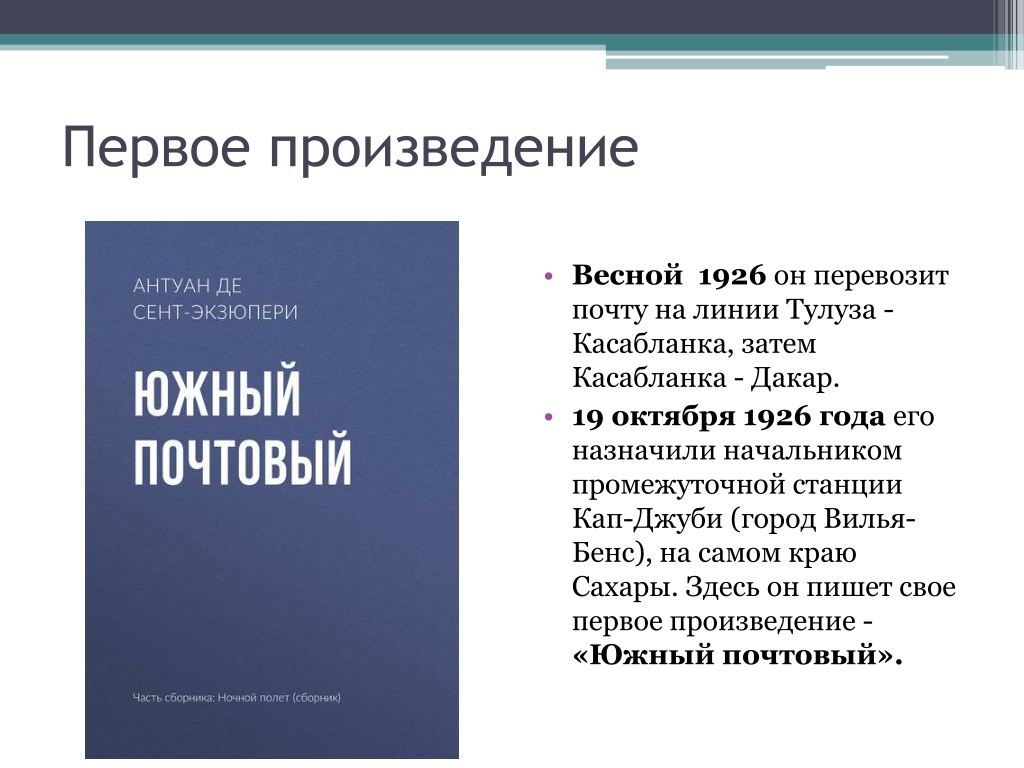 Первое произведение

АНТУАН ДЕ СЕНТ-ЭКЗЮПЕРИ

ЮЖНЫЙ ПОЧТОВЫЙ

Часть сборника: Ночной полет (сборник)

• Весной 1926 он перевозит почту на линии Тулуза - Касабланка, затем Касабланка - Дакар.
• 19 октября 1926 года его назначили начальником промежуточной станции Кап-Джуби (город Вилья-Бенс), на самом краю Сахары. Здесь он пишет свое первое произведение - «Южный почтовый».